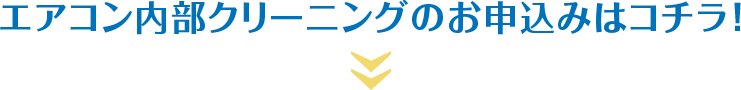 エアコン内部クリーニングのお申込みはコチラ!